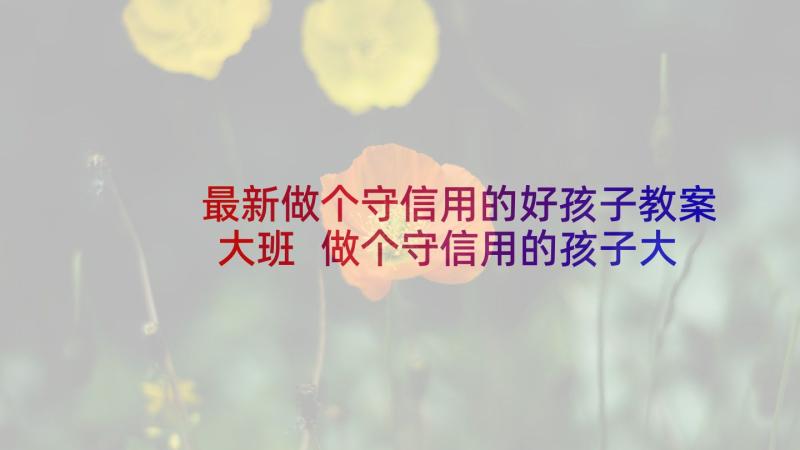 最新做个守信用的好孩子教案大班 做个守信用的孩子大